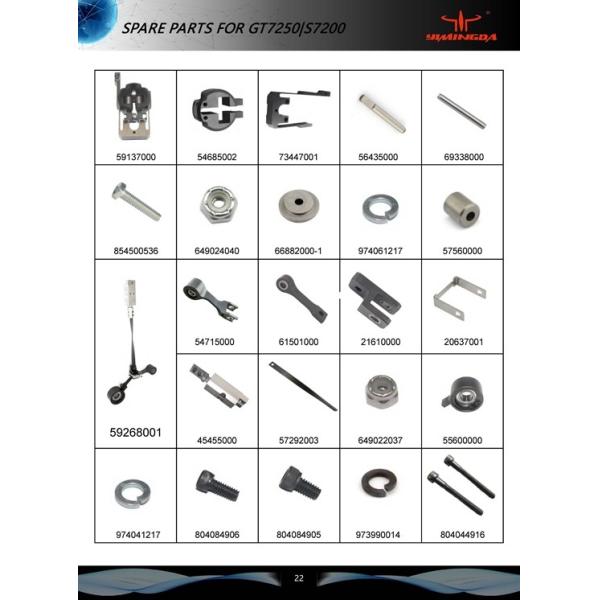 SPARE PARTS FOR GT7250|S7200

YIMINGDA

| 59137000 | 54685002 | 73447001 | 56435000 | 69338000 |
|---|---|---|---|---|
| 854500536 | 649024040 | 66882000-1 | 974061217 | 57560000 |
| 59268001 | 54715000 | 61501000 | 21610000 | 20637001 |
| | 45455000 | 57292003 | 649022037 | 55600000 |
| 974041217 | 804084906 | 804084905 | 973990014 | 804044916 |

22